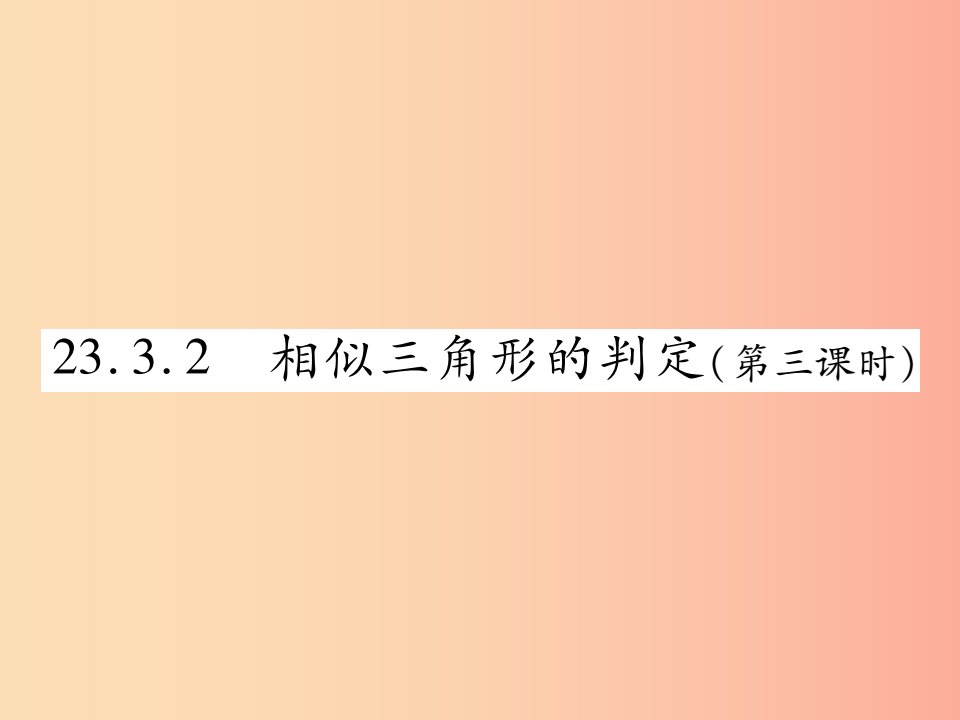 23.3.2　相似三角形的判定(第三课时)